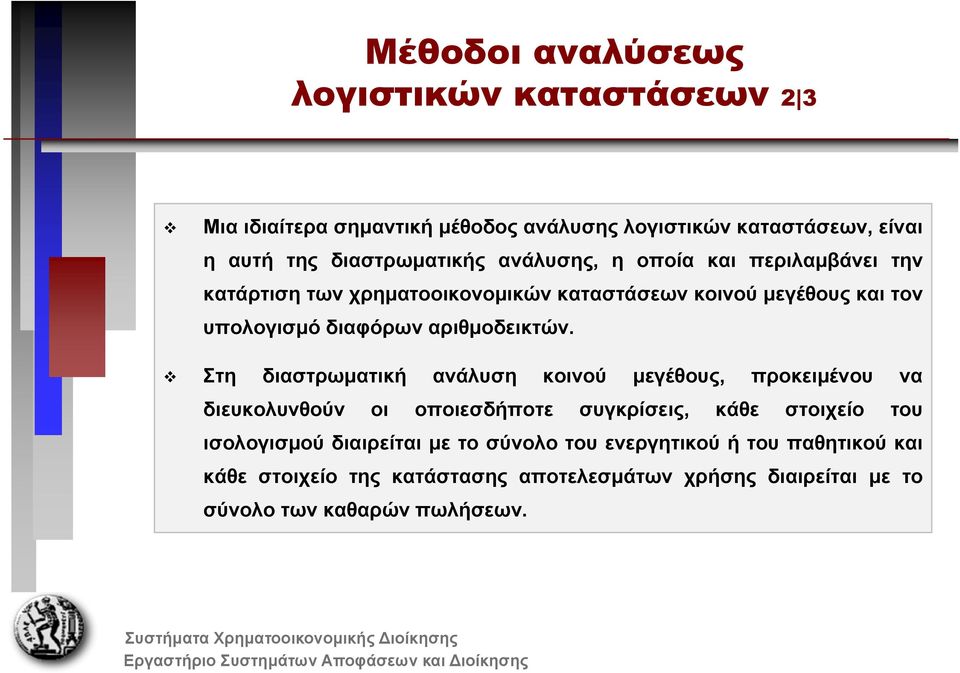 Μέθοδοι αναλύσεως λογιστικών καταστάσεων 2|3

❖ Μια ιδιαίτερα σημαντική μέθοδος ανάλυσης λογιστικών καταστάσεων, είναι η αυτή της διαστρωματικής ανάλυσης, η οποία και περιλαμβάνει την κατάρτιση των χρηματοοικονομικών καταστάσεων κοινού μεγέθους και τον υπολογισμό διαφόρων αριθμοδεικτών.

❖ Στη διαστρωματική ανάλυση κοινού μεγέθους, προκειμένου να διευκολυνθούν οι οποιεσδήποτε συγκρίσεις, κάθε στοιχείο του ισολογισμού διαιρείται με το σύνολο του ενεργητικού ή του παθητικού και κάθε στοιχείο της κατάστασης αποτελεσμάτων χρήσης διαιρείται με το σύνολο των καθαρών πωλήσεων.

Συστήματα Χρηματοοικονομικής Διοίκησης
Εργαστήριο Συστημάτων Αποφάσεων και Διοίκησης